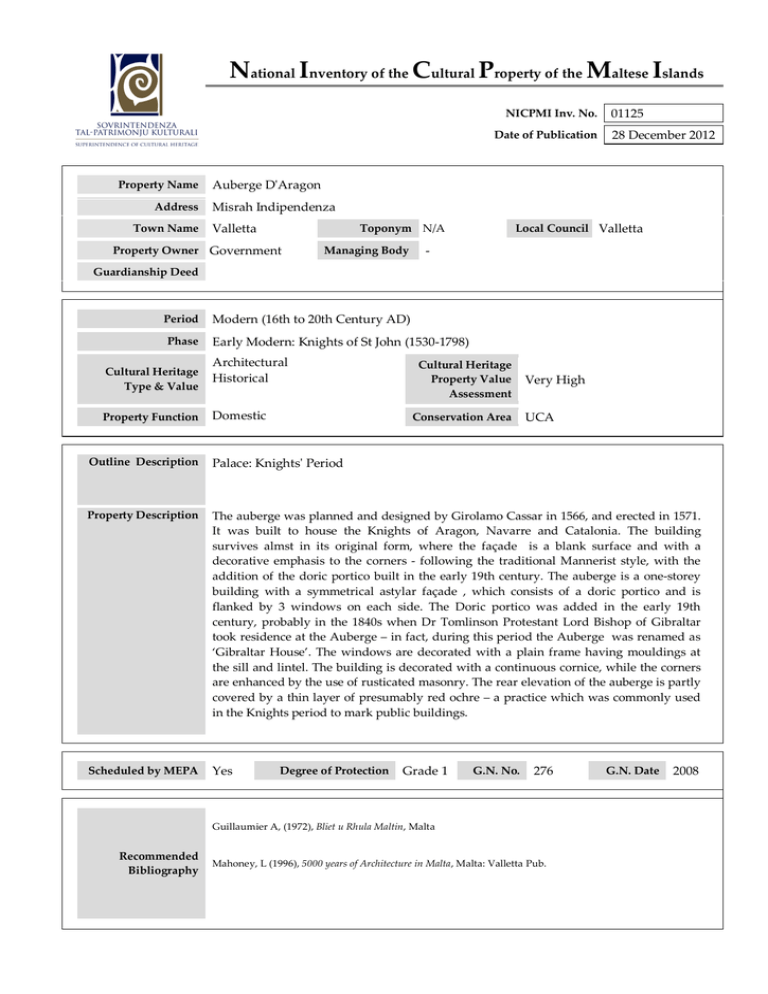 SOVRINTENDENZA
TAL-PATRIMONJU KULTURALI
SUPERINTENDENCE OF CULTURAL HERITAGE

National Inventory of the Cultural Property of the Maltese Islands

NICPMI Inv. No. 01125
Date of Publication 28 December 2012

Property Name Auberge D'Aragon
Address Misrah Indipendenza
Town Name Valletta
Toponym N/A
Local Council Valletta
Property Owner Government
Managing Body -
Guardianship Deed

Period Modern (16th to 20th Century AD)
Phase Early Modern: Knights of St John (1530-1798)
Cultural Heritage Type & Value Architectural Historical
Cultural Heritage Property Value Assessment Very High
Property Function Domestic
Conservation Area UCA

Outline Description Palace: Knights' Period

Property Description The auberge was planned and designed by Girolamo Cassar in 1566, and erected in 1571. It was built to house the Knights of Aragon, Navarre and Catalonia. The building survives almst in its original form, where the façade is a blank surface and with a decorative emphasis to the corners - following the traditional Mannerist style, with the addition of the doric portico built in the early 19th century. The auberge is a one-storey building with a symmetrical astylar façade , which consists of a doric portico and is flanked by 3 windows on each side. The Doric portico was added in the early 19th century, probably in the 1840s when Dr Tomlinson Protestant Lord Bishop of Gibraltar took residence at the Auberge – in fact, during this period the Auberge was renamed as 'Gibraltar House'. The windows are decorated with a plain frame having mouldings at the sill and lintel. The building is decorated with a continuous cornice, while the corners are enhanced by the use of rusticated masonry. The rear elevation of the auberge is partly covered by a thin layer of presumably red ochre – a practice which was commonly used in the Knights period to mark public buildings.

Scheduled by MEPA Yes
Degree of Protection Grade 1
G.N. No. 276
G.N. Date 2008

Recommended Bibliography
Guillaumier A, (1972), Bliet u Rhula Maltin, Malta

Mahoney, L (1996), 5000 years of Architecture in Malta, Malta: Valletta Pub.